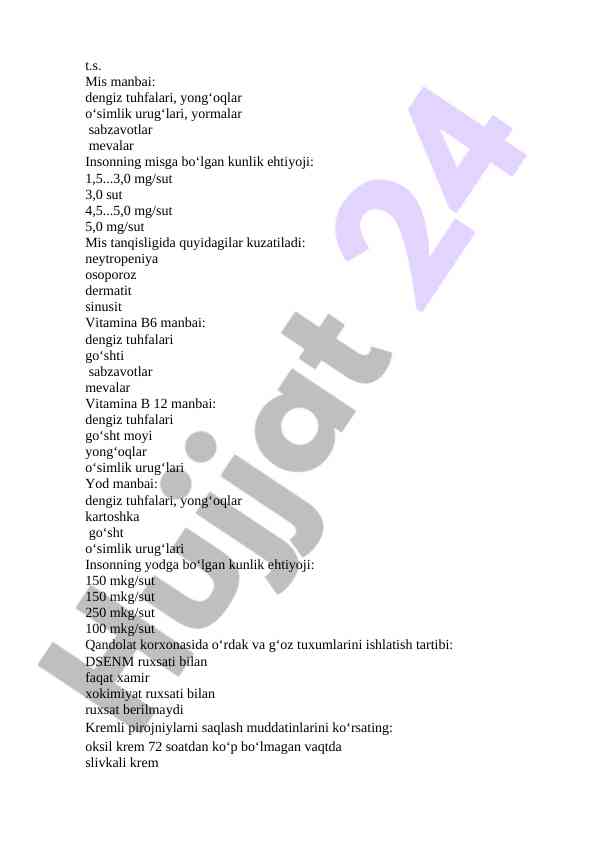 t.s.
Mis manbai:
dengiz tuhfalari, yong‘oqlar
o‘simlik urug‘lari, yormalar
sabzavotlar
mevalar
Insonning misga bo‘lgan kunlik ehtiyoji:
1,5...3,0 mg/sut
3,0 sut
4,5...5,0 mg/sut
5,0 mg/sut
Mis tanqisligida quyidagilar kuzatiladi:
neytropeniya
osoporoz
dermatit
sinusit
Vitamina B6 manbai:
dengiz tuhfalari
go‘shti
sabzavotlar
mevalar
Vitamina B 12 manbai:
dengiz tuhfalari
go‘sht moyi
yong‘oqlar
o‘simlik urug‘lari
Yod manbai:
dengiz tuhfalari, yong‘oqlar
kartoshka
go‘sht
o‘simlik urug‘lari
Insonning yodga bo‘lgan kunlik ehtiyoji:
150 mkg/sut
150 mkg/sut
250 mkg/sut
100 mkg/sut
Qandolat korxonasida o‘rdak va g‘oz tuxumlarini ishlatish tartibi:
DSENM ruxsati bilan
faqat xamir
xokimiyat ruxsati bilan
ruxsat berilmaydi
Kremli pirojniylarni saqlash muddatinlarini ko‘rsating:
oksil krem 72 soatdan ko‘p bo‘lmagan vaqtda
slivkali krem
hujjat 24